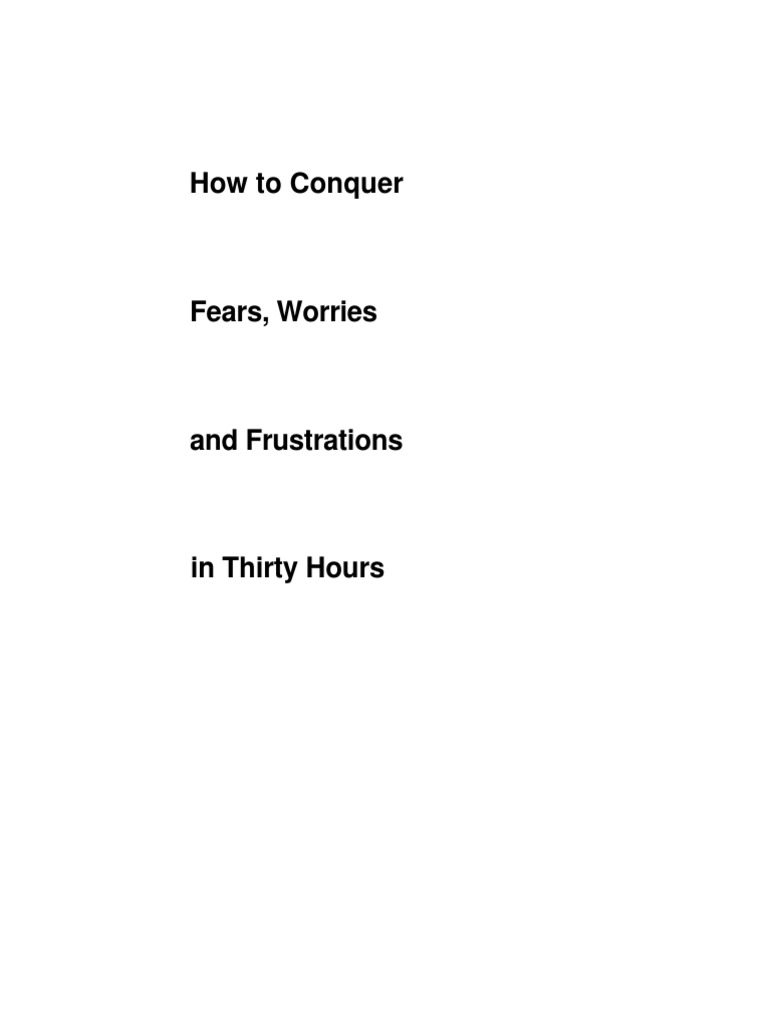 How to Conquer

Fears, Worries

and Frustrations

in Thirty Hours